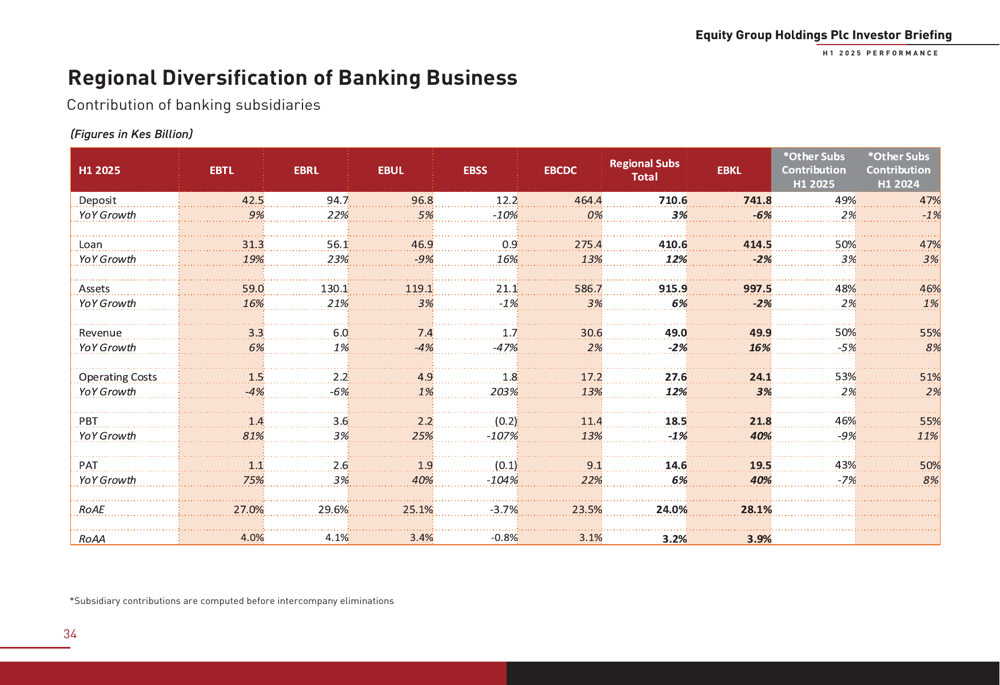 Equity Group Holdings Plc Investor Briefing
H1 2025 PERFORMANCE

Regional Diversification of Banking Business
Contribution of banking subsidiaries

(Figures in Kes Billion)

| H1 2025 | EBTL | EBRL | EBUL | EBSS | EBCDC | Regional Subs Total | EBKL | *Other Subs Contribution H1 2025 | *Other Subs Contribution H1 2024 |
|---|---|---|---|---|---|---|---|---|---|
| Deposit | 42.5 | 94.7 | 96.8 | 12.2 | 464.4 | 710.6 | 741.8 | 49% | 47% |
| YoY Growth | 9% | 22% | 5% | -10% | 0% | 3% | -6% | 2% | -1% |
| Loan | 31.3 | 56.1 | 46.9 | 0.9 | 275.4 | 410.6 | 414.5 | 50% | 47% |
| YoY Growth | 19% | 23% | -9% | 16% | 13% | 12% | -2% | 3% | 3% |
| Assets | 59.0 | 130.1 | 119.1 | 21.1 | 586.7 | 915.9 | 997.5 | 48% | 46% |
| YoY Growth | 16% | 21% | 3% | -1% | 3% | 6% | -2% | 2% | 1% |
| Revenue | 3.3 | 6.0 | 7.4 | 1.7 | 30.6 | 49.0 | 49.9 | 50% | 55% |
| YoY Growth | 6% | 1% | -4% | -47% | 2% | -2% | 16% | -5% | 8% |
| Operating Costs | 1.5 | 2.2 | 4.9 | 1.8 | 17.2 | 27.6 | 24.1 | 53% | 51% |
| YoY Growth | -4% | -6% | 1% | 203% | 13% | 12% | 3% | 2% | 2% |
| PBT | 1.4 | 3.6 | 2.2 | (0.2) | 11.4 | 18.5 | 21.8 | 46% | 55% |
| YoY Growth | 81% | 3% | 25% | -107% | 13% | -1% | 40% | -9% | 11% |
| PAT | 1.1 | 2.6 | 1.9 | (0.1) | 9.1 | 14.6 | 19.5 | 43% | 50% |
| YoY Growth | 75% | 3% | 40% | -104% | 22% | 6% | 40% | -7% | 8% |
| RoAE | 27.0% | 29.6% | 25.1% | -3.7% | 23.5% | 24.0% | 28.1% | | |
| RoAA | 4.0% | 4.1% | 3.4% | -0.8% | 3.1% | 3.2% | 3.9% | | |

*Subsidiary contributions are computed before intercompany eliminations

34